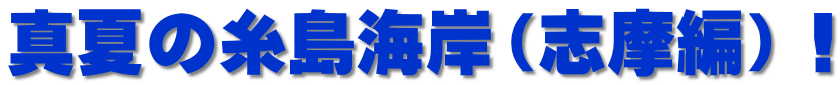 真夏の糸島海岸（志摩編）！